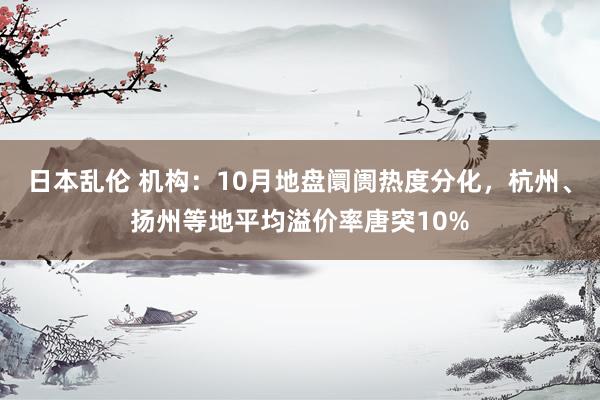 日本乱伦 机构：10月地盘阛阓热度分化，杭州、扬州等地平均溢价率唐突10%